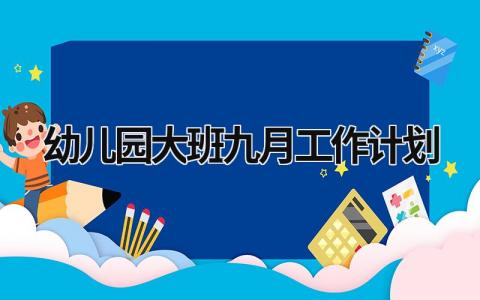 幼儿园大班九月工作计划